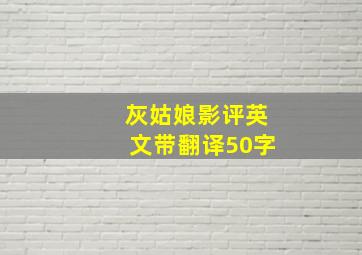 灰姑娘影评英文带翻译50字